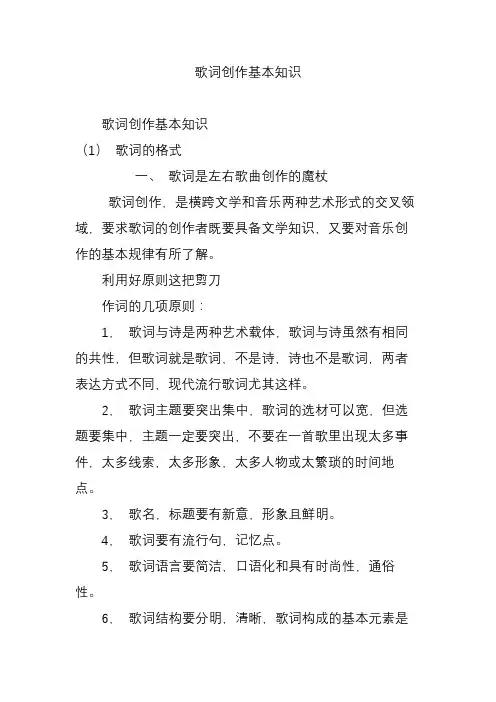 歌词创作基本知识

歌词创作基本知识

（1） 歌词的格式

一、 歌词是左右歌曲创作的魔杖

歌词创作，是横跨文学和音乐两种艺术形式的交叉领域，要求歌词的创作者既要具备文学知识，又要对音乐创作的基本规律有所了解。

利用好原则这把剪刀

作词的几项原则：

1、 歌词与诗是两种艺术载体，歌词与诗虽然有相同的共性，但歌词就是歌词，不是诗，诗也不是歌词，两者表达方式不同，现代流行歌词尤其这样。

2、 歌词主题要突出集中，歌词的选材可以宽，但选题要集中，主题一定要突出，不要在一首歌里出现太多事件，太多线索，太多形象，太多人物或太繁琐的时间地点。

3、 歌名，标题要有新意，形象且鲜明。

4、 歌词要有流行句，记忆点。

5、 歌词语言要简洁，口语化和具有时尚性，通俗性。

6、 歌词结构要分明，清晰，歌词构成的基本元素是